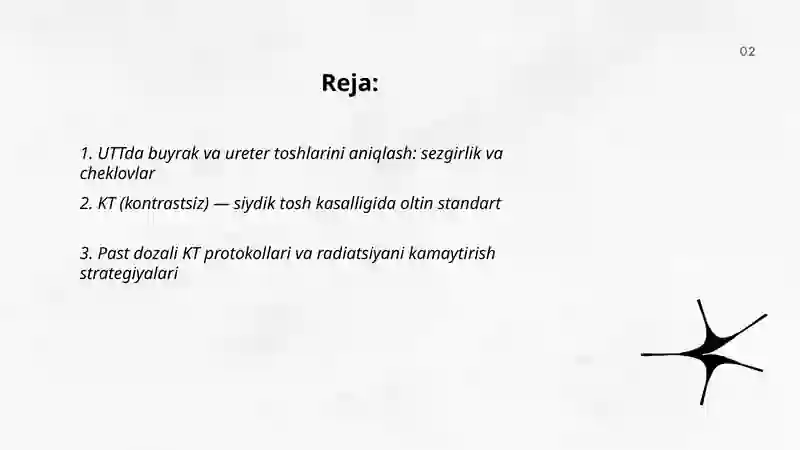 02

Reja:

1. UTTda buyrak va ureter toshlarini aniqlash: sezgirlik va cheklovlar

2. KT (kontrastsiz) — siydik tosh kasalligida oltin standart

3. Past dozali KT protokollari va radiatsiyani kamaytirish strategiyalari